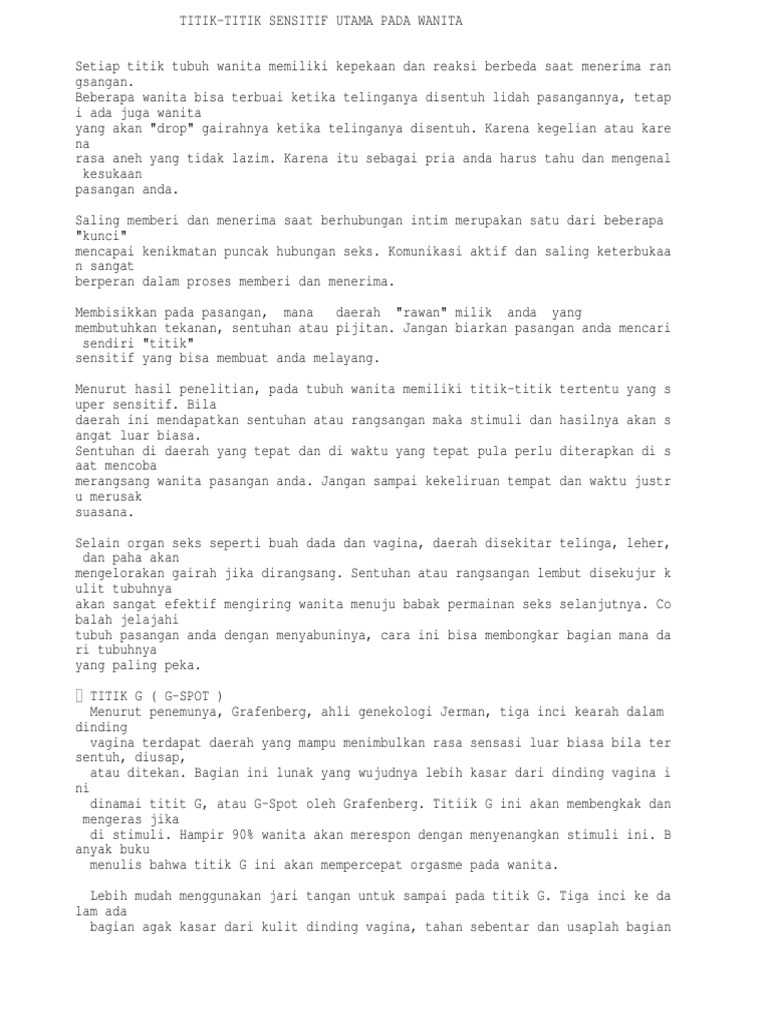 TITIK-TITIK SENSITIF UTAMA PADA WANITA

Setiap titik tubuh wanita memiliki kepekaan dan reaksi berbeda saat menerima rangsangan. Beberapa wanita bisa terbuai ketika telinganya disentuh lidah pasangannya, tetapi ada juga wanita yang akan "drop" gairahnya ketika telinganya disentuh. Karena kegelian atau karena rasa aneh yang tidak lazim. Karena itu sebagai pria anda harus tahu dan mengenal kesukaan pasangan anda.

Saling memberi dan menerima saat berhubungan intim merupakan satu dari beberapa "kunci" mencapai kenikmatan puncak hubungan seks. Komunikasi aktif dan saling keterbukaan sangat berperan dalam proses memberi dan menerima.

Membisikkan pada pasangan, mana daerah "rawan" milik anda yang membutuhkan tekanan, sentuhan atau pijitan. Jangan biarkan pasangan anda mencari sendiri "titik" sensitif yang bisa membuat anda melayang.

Menurut hasil penelitian, pada tubuh wanita memiliki titik-titik tertentu yang super sensitif. Bila daerah ini mendapatkan sentuhan atau rangsangan maka stimuli dan hasilnya akan sangat luar biasa. Sentuhan di daerah yang tepat dan di waktu yang tepat pula perlu diterapkan di saat mencoba merangsang wanita pasangan anda. Jangan sampai kekeliruan tempat dan waktu justru merusak suasana.

Selain organ seks seperti buah dada dan vagina, daerah disekitar telinga, leher, dan paha akan mengelorakan gairah jika dirangsang. Sentuhan atau rangsangan lembut disekujur kulit tubuhnya akan sangat efektif mengiring wanita menuju babak permainan seks selanjutnya. Cobalah jelajahi tubuh pasangan anda dengan menyabuninya, cara ini bisa membongkar bagian mana dari tubuhnya yang paling peka.

 TITIK G ( G-SPOT )
Menurut penemunya, Grafenberg, ahli genekologi Jerman, tiga inci kearah dalam dinding vagina terdapat daerah yang mampu menimbulkan rasa sensasi luar biasa bila tersentuh, diusap, atau ditekan. Bagian ini lunak yang wujudnya lebih kasar dari dinding vagina ini dinamai titit G, atau G-Spot oleh Grafenberg. Titiik G ini akan membengkak dan mengeras jika di stimuli. Hampir 90% wanita akan merespon dengan menyenangkan stimuli ini. Banyak buku menulis bahwa titik G ini akan mempercepat orgasme pada wanita.

Lebih mudah menggunakan jari tangan untuk sampai pada titik G. Tiga inci ke dalam ada bagian agak kasar dari kulit dinding vagina, tahan sebentar dan usaplah bagian